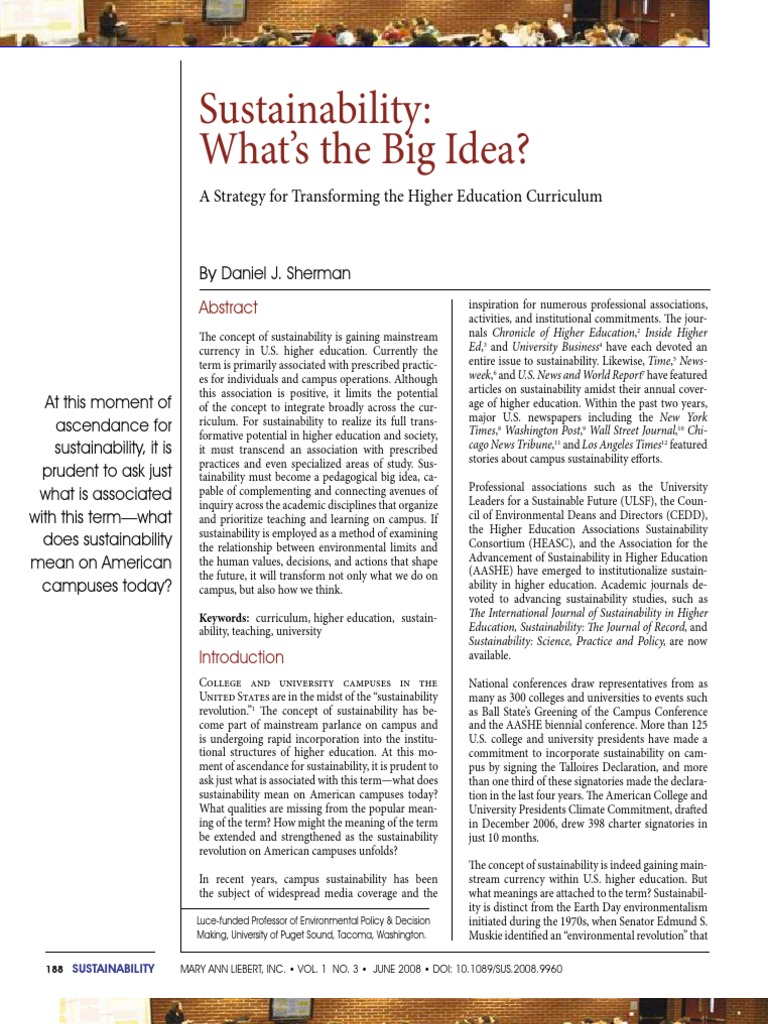 Sustainability: What's the Big Idea?

A Strategy for Transforming the Higher Education Curriculum

By Daniel J. Sherman

At this moment of ascendance for sustainability, it is prudent to ask just what is associated with this term—what does sustainability mean on American campuses today?

Abstract

The concept of sustainability is gaining mainstream currency in U.S. higher education. Currently the term is primarily associated with prescribed practices for individuals and campus operations. Although this association is positive, it limits the potential of the concept to integrate broadly across the curriculum. For sustainability to realize its full transformative potential in higher education and society, it must transcend an association with prescribed practices and even specialized areas of study. Sustainability must become a pedagogical big idea, capable of complementing and connecting avenues of inquiry across the academic disciplines that organize and prioritize teaching and learning on campus. If sustainability is employed as a method of examining the relationship between environmental limits and the human values, decisions, and actions that shape the future, it will transform not only what we do on campus, but also how we think.

Keywords: curriculum, higher education, sustainability, teaching, university

Introduction

College and university campuses in the United States are in the midst of the "sustainability revolution."$^1$ The concept of sustainability has become part of mainstream parlance on campus and is undergoing rapid incorporation into the institutional structures of higher education. At this moment of ascendance for sustainability, it is prudent to ask just what is associated with this term—what does sustainability mean on American campuses today? What qualities are missing from the popular meaning of the term? How might the meaning of the term be extended and strengthened as the sustainability revolution on American campuses unfolds?

In recent years, campus sustainability has been the subject of widespread media coverage and the

Luce-funded Professor of Environmental Policy & Decision Making, University of Puget Sound, Tacoma, Washington.

inspiration for numerous professional associations, activities, and institutional commitments. The journals Chronicle of Higher Education,$^2$ Inside Higher Ed,$^3$ and University Business$^4$ have each devoted an entire issue to sustainability. Likewise, Time,$^5$ Newsweek,$^6$ and U.S. News and World Report$^7$ have featured articles on sustainability amidst their annual coverage of higher education. Within the past two years, major U.S. newspapers including the New York Times,$^8$ Washington Post,$^9$ Wall Street Journal,$^{10}$ Chicago News Tribune,$^{11}$ and Los Angeles Times$^{12}$ featured stories about campus sustainability efforts.

Professional associations such as the University Leaders for a Sustainable Future (ULSF), the Council of Environmental Deans and Directors (CEDD), the Higher Education Associations Sustainability Consortium (HEASC), and the Association for the Advancement of Sustainability in Higher Education (AASHE) have emerged to institutionalize sustainability in higher education. Academic journals devoted to advancing sustainability studies, such as The International Journal of Sustainability in Higher Education, Sustainability: The Journal of Record, and Sustainability: Science, Practice and Policy, are now available.

National conferences draw representatives from as many as 300 colleges and universities to events such as Ball State's Greening of the Campus Conference and the AASHE biennial conference. More than 125 U.S. college and university presidents have made a commitment to incorporate sustainability on campus by signing the Talloires Declaration, and more than one third of these signatories made the declaration in the last four years. The American College and University Presidents Climate Commitment, drafted in December 2006, drew 398 charter signatories in just 10 months.

The concept of sustainability is indeed gaining mainstream currency within U.S. higher education. But what meanings are attached to the term? Sustainability is distinct from the Earth Day environmentalism initiated during the 1970s, when Senator Edmund S. Muskie identified an "environmental revolution" that

188 SUSTAINABILITY MARY ANN LIEBERT, INC. • VOL. 1 NO. 3 • JUNE 2008 • DOI: 10.1089/SUS.2008.9960